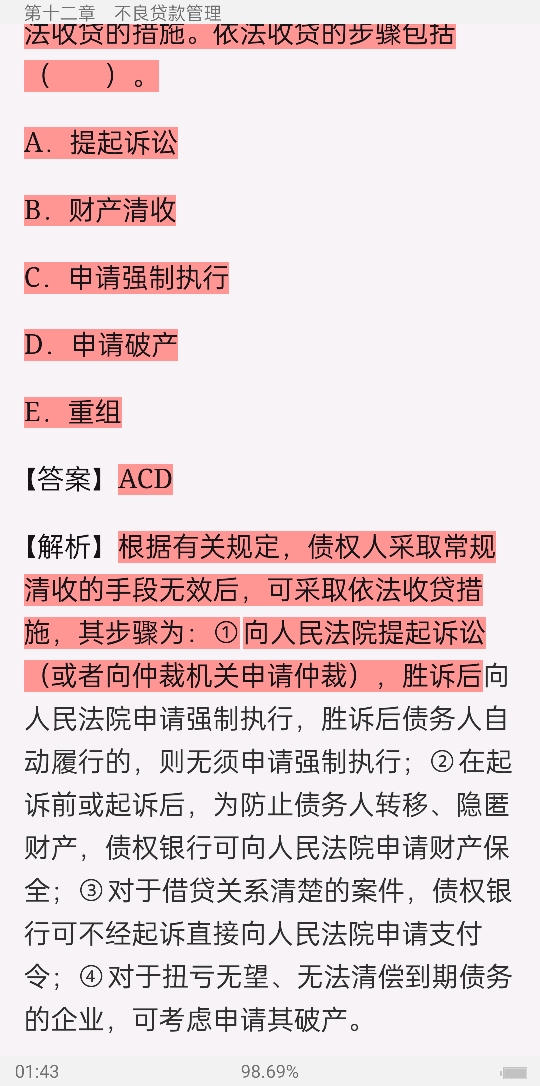 第十二章　不良贷款管理

法收贷的措施。依法收贷的步骤包括（　　）。

A．提起诉讼

B．财产清收

C．申请强制执行

D．申请破产

E．重组

【答案】ACD

【解析】根据有关规定，债权人采取常规清收的手段无效后，可采取依法收贷措施，其步骤为：①向人民法院提起诉讼（或者向仲裁机关申请仲裁），胜诉后向人民法院申请强制执行，胜诉后债务人自动履行的，则无须申请强制执行；②在起诉前或起诉后，为防止债务人转移、隐匿财产，债权银行可向人民法院申请财产保全；③对于借贷关系清楚的案件，债权银行可不经起诉直接向人民法院申请支付令；④对于扭亏无望、无法清偿到期债务的企业，可考虑申请其破产。

01:43　98.69%